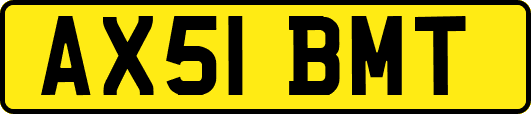 AX51 BMT